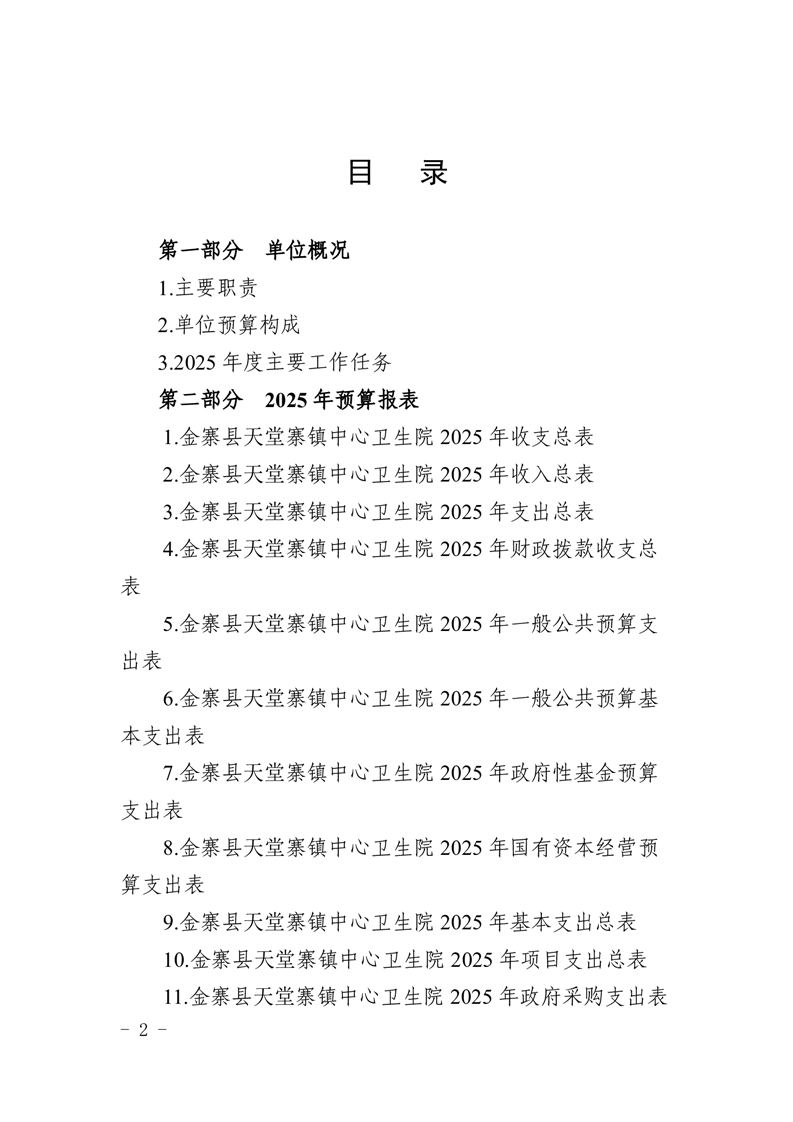 目　录

第一部分　单位概况

1.主要职责

2.单位预算构成

3.2025 年度主要工作任务

第二部分　2025 年预算报表

1.金寨县天堂寨镇中心卫生院 2025 年收支总表

2.金寨县天堂寨镇中心卫生院 2025 年收入总表

3.金寨县天堂寨镇中心卫生院 2025 年支出总表

4.金寨县天堂寨镇中心卫生院 2025 年财政拨款收支总表

5.金寨县天堂寨镇中心卫生院 2025 年一般公共预算支出表

6.金寨县天堂寨镇中心卫生院 2025 年一般公共预算基本支出表

7.金寨县天堂寨镇中心卫生院 2025 年政府性基金预算支出表

8.金寨县天堂寨镇中心卫生院 2025 年国有资本经营预算支出表

9.金寨县天堂寨镇中心卫生院 2025 年基本支出总表

10.金寨县天堂寨镇中心卫生院 2025 年项目支出总表

11.金寨县天堂寨镇中心卫生院 2025 年政府采购支出表

- 2 -